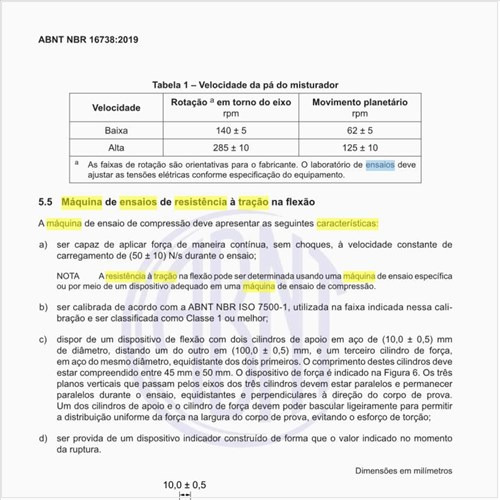 ABNT NBR 16738:2019

Tabela 1 – Velocidade da pá do misturador

| Velocidade | Rotação $^a$ em torno do eixo rpm | Movimento planetário rpm |
|---|---|---|
| Baixa | 140 ± 5 | 62 ± 5 |
| Alta | 285 ± 10 | 125 ± 10 |

$^a$ As faixas de rotação são orientativas para o fabricante. O laboratório de ensaios deve ajustar as tensões elétricas conforme especificação do equipamento.

5.5 Máquina de ensaios de resistência à tração na flexão

A máquina de ensaio de compressão deve apresentar as seguintes características:

a) ser capaz de aplicar força de maneira contínua, sem choques, à velocidade constante de carregamento de (50 ± 10) N/s durante o ensaio;

NOTA A resistência à tração na flexão pode ser determinada usando uma máquina de ensaio específica ou por meio de um dispositivo adequado em uma máquina de ensaio de compressão.

b) ser calibrada de acordo com a ABNT NBR ISO 7500-1, utilizada na faixa indicada nessa calibração e ser classificada como Classe 1 ou melhor;

c) dispor de um dispositivo de flexão com dois cilindros de apoio em aço de (10,0 ± 0,5) mm de diâmetro, distando um do outro em (100,0 ± 0,5) mm, e um terceiro cilindro de força, em aço do mesmo diâmetro, equidistante dos dois primeiros. O comprimento destes cilindros deve estar compreendido entre 45 mm e 50 mm. O dispositivo de força é indicado na Figura 6. Os três planos verticais que passam pelos eixos dos três cilindros devem estar paralelos e permanecer paralelos durante o ensaio, equidistantes e perpendiculares à direção do corpo de prova. Um dos cilindros de apoio e o cilindro de força devem poder bascular ligeiramente para permitir a distribuição uniforme da força na largura do corpo de prova, evitando o esforço de torção;

d) ser provida de um dispositivo indicador construído de forma que o valor indicado no momento da ruptura.

Dimensões em milímetros

10,0 ± 0,5